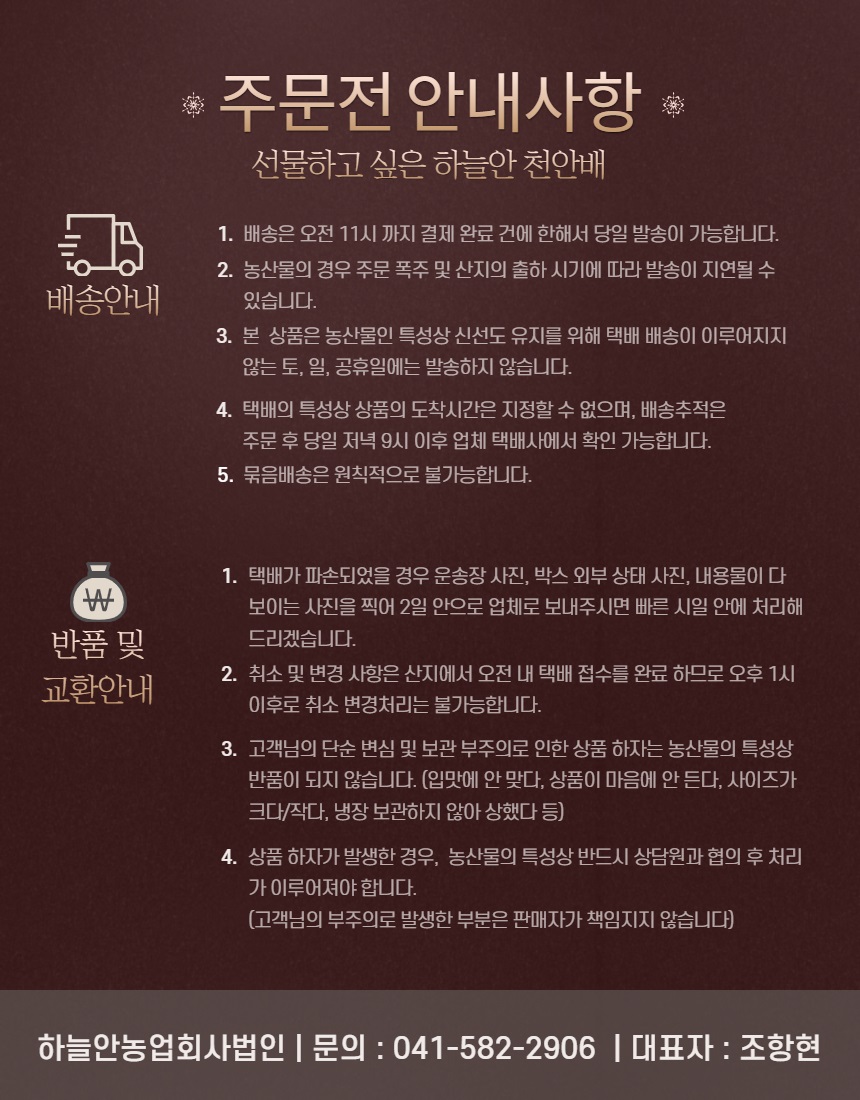 주문전 안내사항

선물하고 싶은 하늘안 천안배

배송안내

1. 배송은 오전 11시 까지 결제 완료 건에 한해서 당일 발송이 가능합니다.
2. 농산물의 경우 주문 폭주 및 산지의 출하 시기에 따라 발송이 지연될 수 있습니다.
3. 본 상품은 농산물인 특성상 신선도 유지를 위해 택배 배송이 이루어지지 않는 토, 일, 공휴일에는 발송하지 않습니다.
4. 택배의 특성상 상품의 도착시간은 지정할 수 없으며, 배송추적은 주문 후 당일 저녁 9시 이후 업체 택배사에서 확인 가능합니다.
5. 묶음배송은 원칙적으로 불가능합니다.

₩

반품 및 교환안내

1. 택배가 파손되었을 경우 운송장 사진, 박스 외부 상태 사진, 내용물이 다 보이는 사진을 찍어 2일 안으로 업체로 보내주시면 빠른 시일 안에 처리해 드리겠습니다.
2. 취소 및 변경 사항은 산지에서 오전 내 택배 접수를 완료 하므로 오후 1시 이후로 취소 변경처리는 불가능합니다.
3. 고객님의 단순 변심 및 보관 부주의로 인한 상품 하자는 농산물의 특성상 반품이 되지 않습니다. (입맛에 안 맞다, 상품이 마음에 안 든다, 사이즈가 크다/작다, 냉장 보관하지 않아 상했다 등)
4. 상품 하자가 발생한 경우, 농산물의 특성상 반드시 상담원과 협의 후 처리가 이루어져야 합니다.
(고객님의 부주의로 발생한 부분은 판매자가 책임지지 않습니다)

하늘안농업회사법인 | 문의 : 041-582-2906 | 대표자 : 조항현